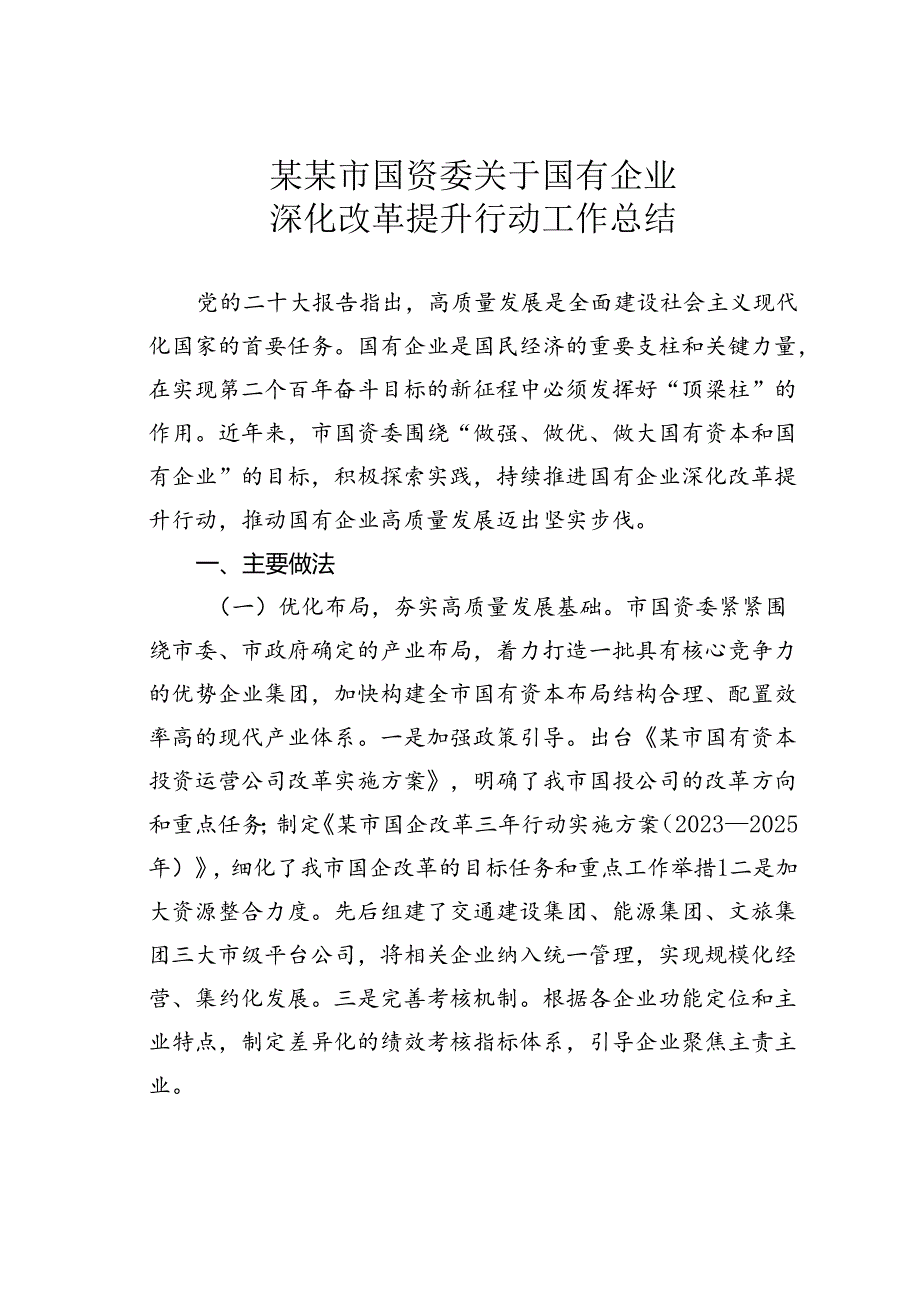 某某市国资委关于国有企业
深化改革提升行动工作总结

党的二十大报告指出，高质量发展是全面建设社会主义现代化国家的首要任务。国有企业是国民经济的重要支柱和关键力量，在实现第二个百年奋斗目标的新征程中必须发挥好“顶梁柱”的作用。近年来，市国资委围绕“做强、做优、做大国有资本和国有企业”的目标，积极探索实践，持续推进国有企业深化改革提升行动，推动国有企业高质量发展迈出坚实步伐。

一、主要做法

（一）优化布局，夯实高质量发展基础。市国资委紧紧围绕市委、市政府确定的产业布局，着力打造一批具有核心竞争力的优势企业集团，加快构建全市国有资本布局结构合理、配置效率高的现代产业体系。一是加强政策引导。出台《某市国有资本投资运营公司改革实施方案》，明确了我市国投公司的改革方向和重点任务；制定《某市国企改革三年行动实施方案（2023—2025年）》，细化了我市国企改革的目标任务和重点工作举措1二是加大资源整合力度。先后组建了交通建设集团、能源集团、文旅集团三大市级平台公司，将相关企业纳入统一管理，实现规模化经营、集约化发展。三是完善考核机制。根据各企业功能定位和主业特点，制定差异化的绩效考核指标体系，引导企业聚焦主责主业。